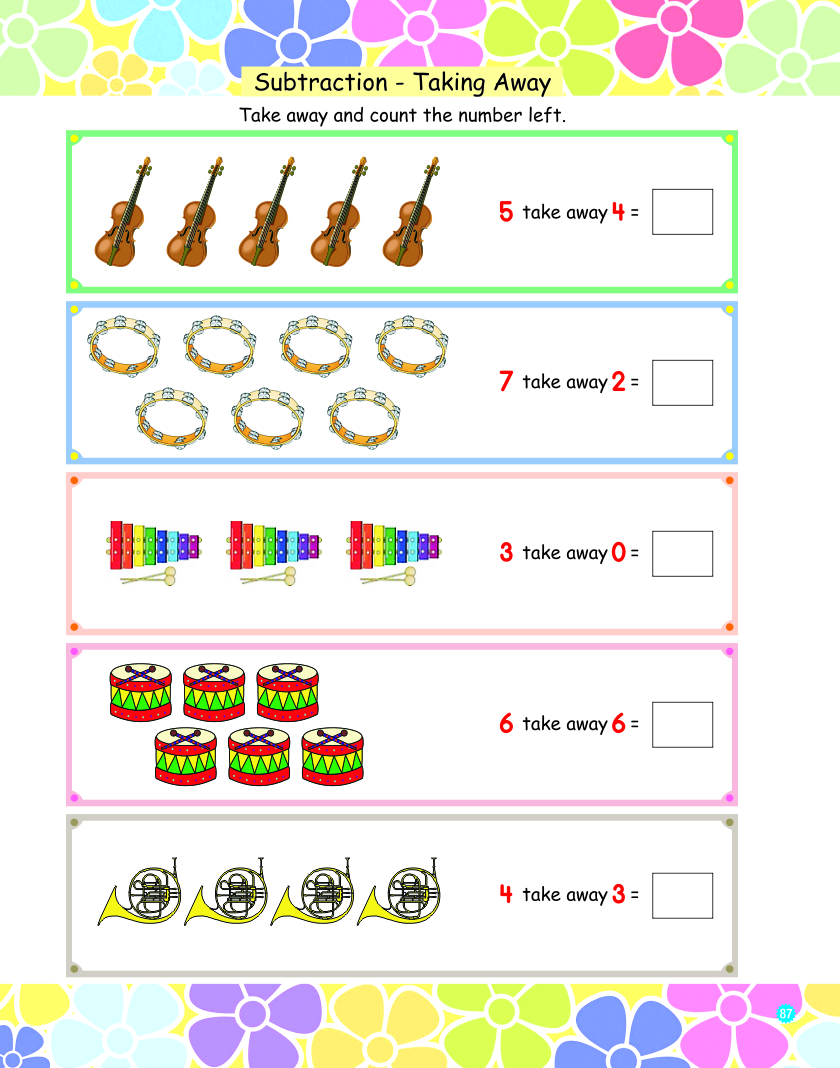 Subtraction - Taking Away

Take away and count the number left.

5 take away 4 =

7 take away 2 =

3 take away 0 =

6 take away 6 =

4 take away 3 =

87